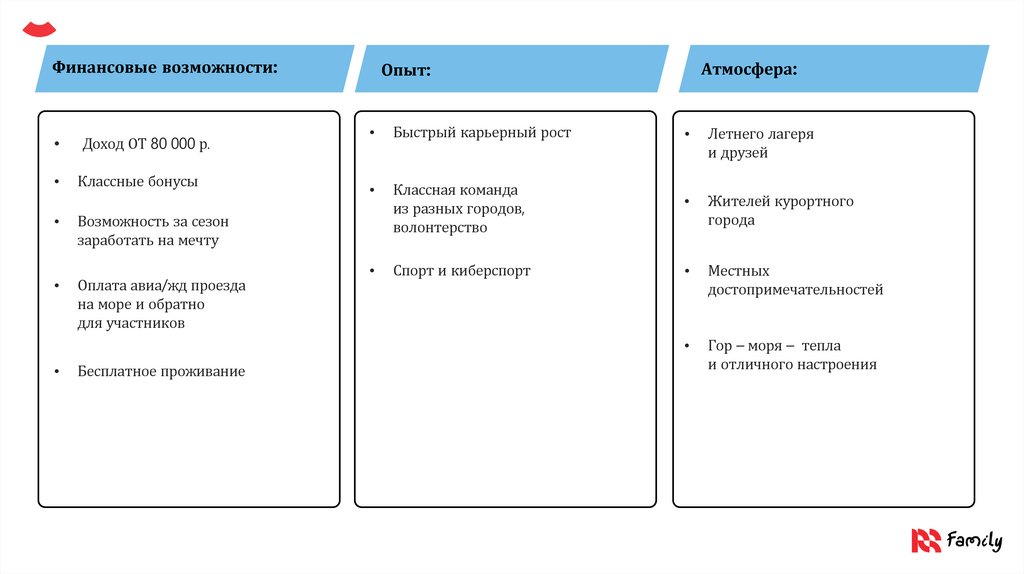 Финансовые возможности:

• Доход ОТ 80 000 р.
• Классные бонусы
• Возможность за сезон заработать на мечту
• Оплата авиа/жд проезда на море и обратно для участников
• Бесплатное проживание

Опыт:

• Быстрый карьерный рост
• Классная команда из разных городов, волонтерство
• Спорт и киберспорт

Атмосфера:

• Летнего лагеря и друзей
• Жителей курортного города
• Местных достопримечательностей
• Гор – моря – тепла и отличного настроения

Family